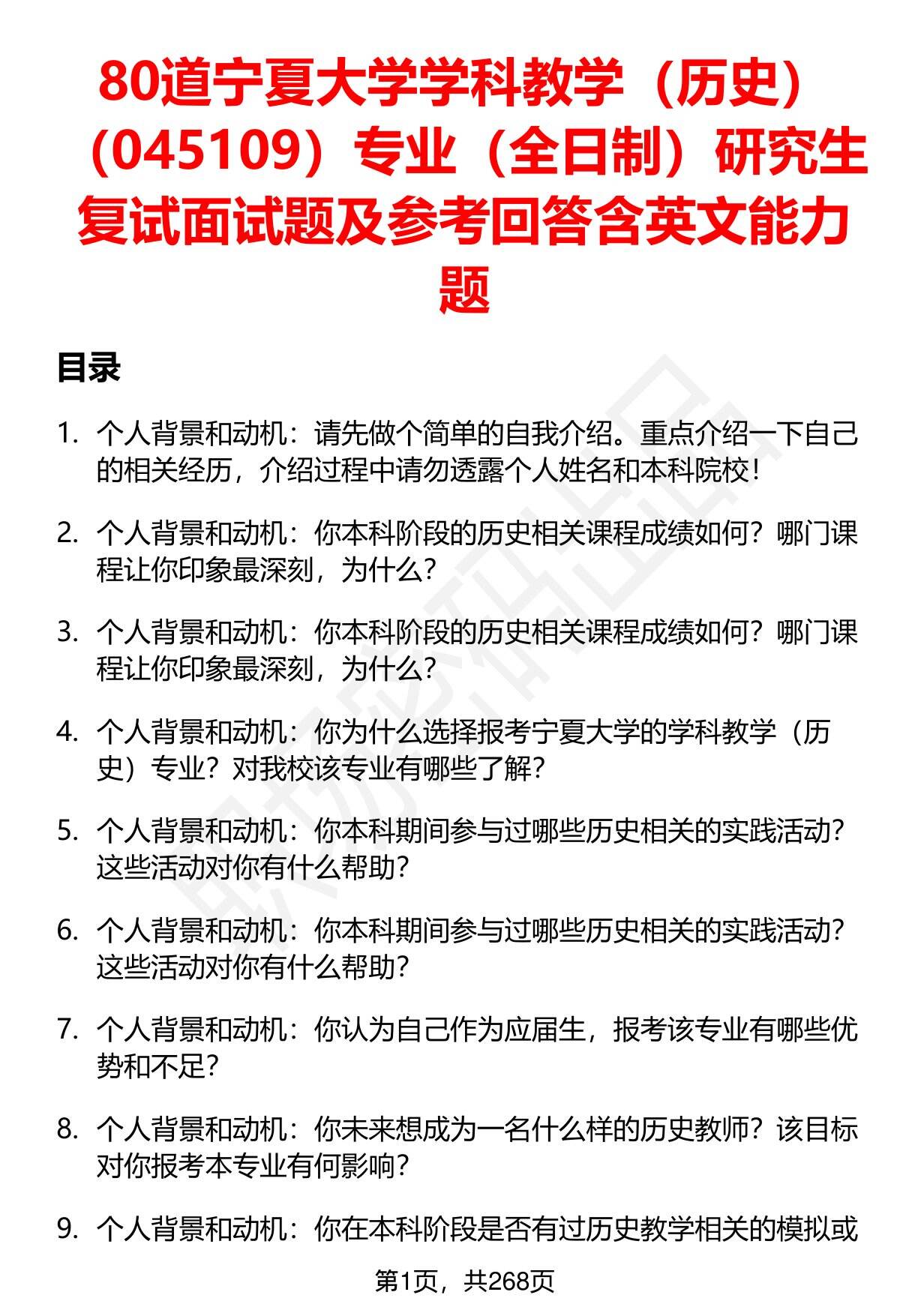 80道宁夏大学学科教学（历史）（045109）专业（全日制）研究生复试面试题及参考回答含英文能力题

目录

1. 个人背景和动机：请先做个简单的自我介绍。重点介绍一下自己的相关经历，介绍过程中请勿透露个人姓名和本科院校！

2. 个人背景和动机：你本科阶段的历史相关课程成绩如何？哪门课程让你印象最深刻，为什么？

3. 个人背景和动机：你本科阶段的历史相关课程成绩如何？哪门课程让你印象最深刻，为什么？

4. 个人背景和动机：你为什么选择报考宁夏大学的学科教学（历史）专业？对我校该专业有哪些了解？

5. 个人背景和动机：你本科期间参与过哪些历史相关的实践活动？这些活动对你有什么帮助？

6. 个人背景和动机：你本科期间参与过哪些历史相关的实践活动？这些活动对你有什么帮助？

7. 个人背景和动机：你认为自己作为应届生，报考该专业有哪些优势和不足？

8. 个人背景和动机：你未来想成为一名什么样的历史教师？该目标对你报考本专业有何影响？

9. 个人背景和动机：你在本科阶段是否有过历史教学相关的模拟或

第1页，共268页